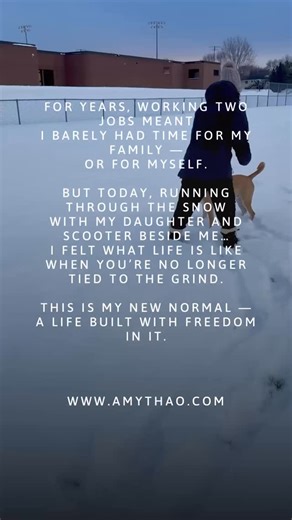 FOR YEARS, WORKING TWO JOBS MEANT I BARELY HAD TIME FOR MY FAMILY — OR FOR MYSELF.

BUT TODAY, RUNNING THROUGH THE SNOW WITH MY DAUGHTER AND SCOOTER BESIDE ME… I FELT WHAT LIFE IS LIKE WHEN YOU'RE NO LONGER TIED TO THE GRIND.

THIS IS MY NEW NORMAL — A LIFE BUILT WITH FREEDOM IN IT.

WWW.AMYTHAO.COM